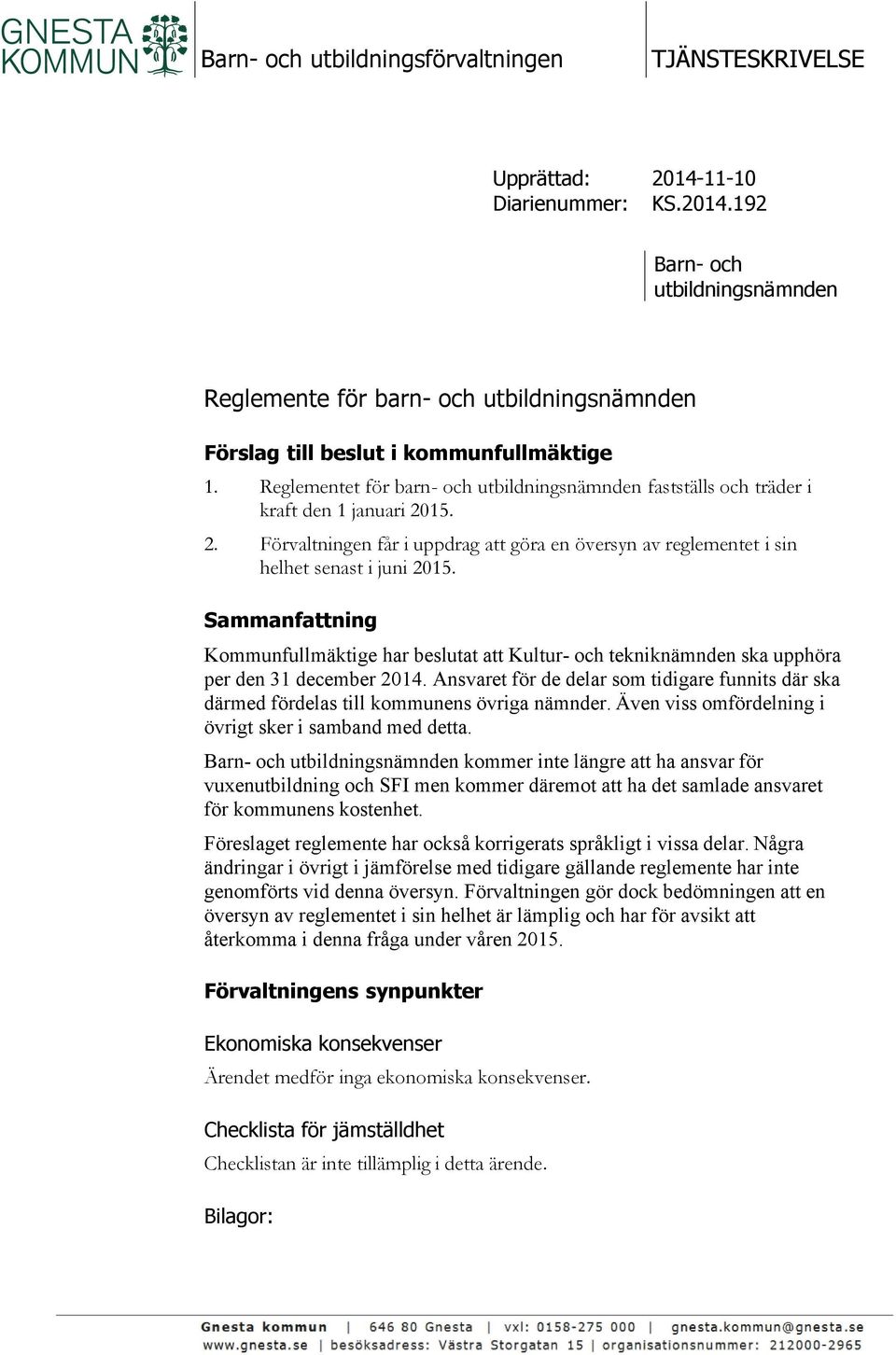 GNESTA KOMMUN

Barn- och utbildningsförvaltningen

TJÄNSTESKRIVELSE

Upprättad: 2014-11-10
Diarienummer: KS.2014.192

Barn- och utbildningsnämnden

Reglemente för barn- och utbildningsnämnden

Förslag till beslut i kommunfullmäktige

1. Reglementet för barn- och utbildningsnämnden fastställs och träder i kraft den 1 januari 2015.

2. Förvaltningen får i uppdrag att göra en översyn av reglementet i sin helhet senast i juni 2015.

Sammanfattning

Kommunfullmäktige har beslutat att Kultur- och tekniknämnden ska upphöra per den 31 december 2014. Ansvaret för de delar som tidigare funnits där ska därmed fördelas till kommunens övriga nämnder. Även viss omfördelning i övrigt sker i samband med detta.

Barn- och utbildningsnämnden kommer inte längre att ha ansvar för vuxenutbildning och SFI men kommer däremot att ha det samlade ansvaret för kommunens kostenhet.

Föreslaget reglemente har också korrigerats språkligt i vissa delar. Några ändringar i övrigt i jämförelse med tidigare gällande reglemente har inte genomförts vid denna översyn. Förvaltningen gör dock bedömningen att en översyn av reglementet i sin helhet är lämplig och har för avsikt att återkomma i denna fråga under våren 2015.

Förvaltningens synpunkter

Ekonomiska konsekvenser

Ärendet medför inga ekonomiska konsekvenser.

Checklista för jämställdhet

Checklistan är inte tillämplig i detta ärende.

Bilagor:

Gnesta kommun | 646 80 Gnesta | vxl: 0158-275 000 | gnesta.kommun@gnesta.se
www.gnesta.se | besöksadress: Västra Storgatan 15 | organisationsnummer: 212000-2965